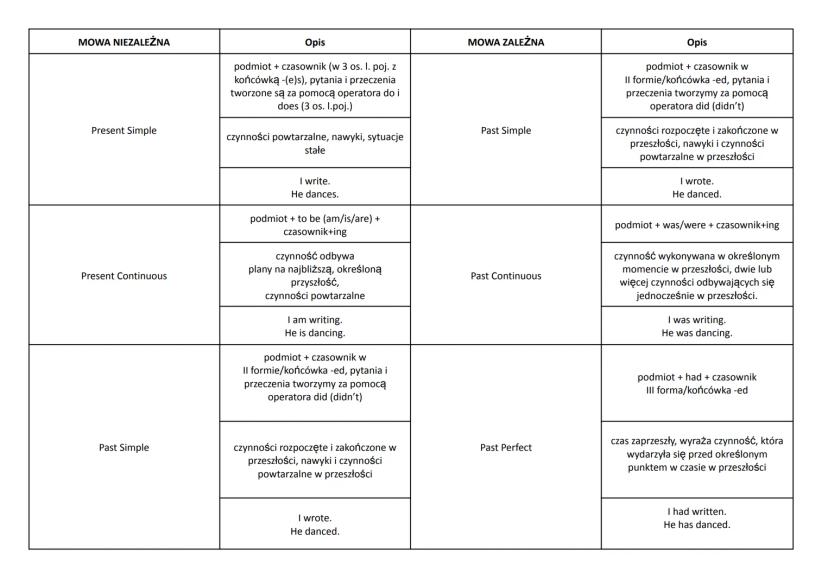 | MOWA NIEZALEŻNA | Opis | MOWA ZALEŻNA | Opis |
|---|---|---|---|
| Present Simple | podmiot + czasownik (w 3 os. l. poj. z końcówką -(e)s), pytania i przeczenia tworzone są za pomocą operatora do i does (3 os. l.poj.) | Past Simple | podmiot + czasownik w II formie/końcówka -ed, pytania i przeczenia tworzymy za pomocą operatora did (didn't) |
| | czynności powtarzalne, nawyki, sytuacje stałe | | czynności rozpoczęte i zakończone w przeszłości, nawyki i czynności powtarzalne w przeszłości |
| | I write. He dances. | | I wrote. He danced. |
| Present Continuous | podmiot + to be (am/is/are) + czasownik+ing | Past Continuous | podmiot + was/were + czasownik+ing |
| | czynność odbywa plany na najbliższą, określoną przyszłość, czynności powtarzalne | | czynność wykonywana w określonym momencie w przeszłości, dwie lub więcej czynności odbywających się jednocześnie w przeszłości. |
| | I am writing. He is dancing. | | I was writing. He was dancing. |
| Past Simple | podmiot + czasownik w II formie/końcówka -ed, pytania i przeczenia tworzymy za pomocą operatora did (didn't) | Past Perfect | podmiot + had + czasownik III forma/końcówka -ed |
| | czynności rozpoczęte i zakończone w przeszłości, nawyki i czynności powtarzalne w przeszłości | | czas zaprzeszły, wyraża czynność, która wydarzyła się przed określonym punktem w czasie w przeszłości |
| | I wrote. He danced. | | I had written. He has danced. |